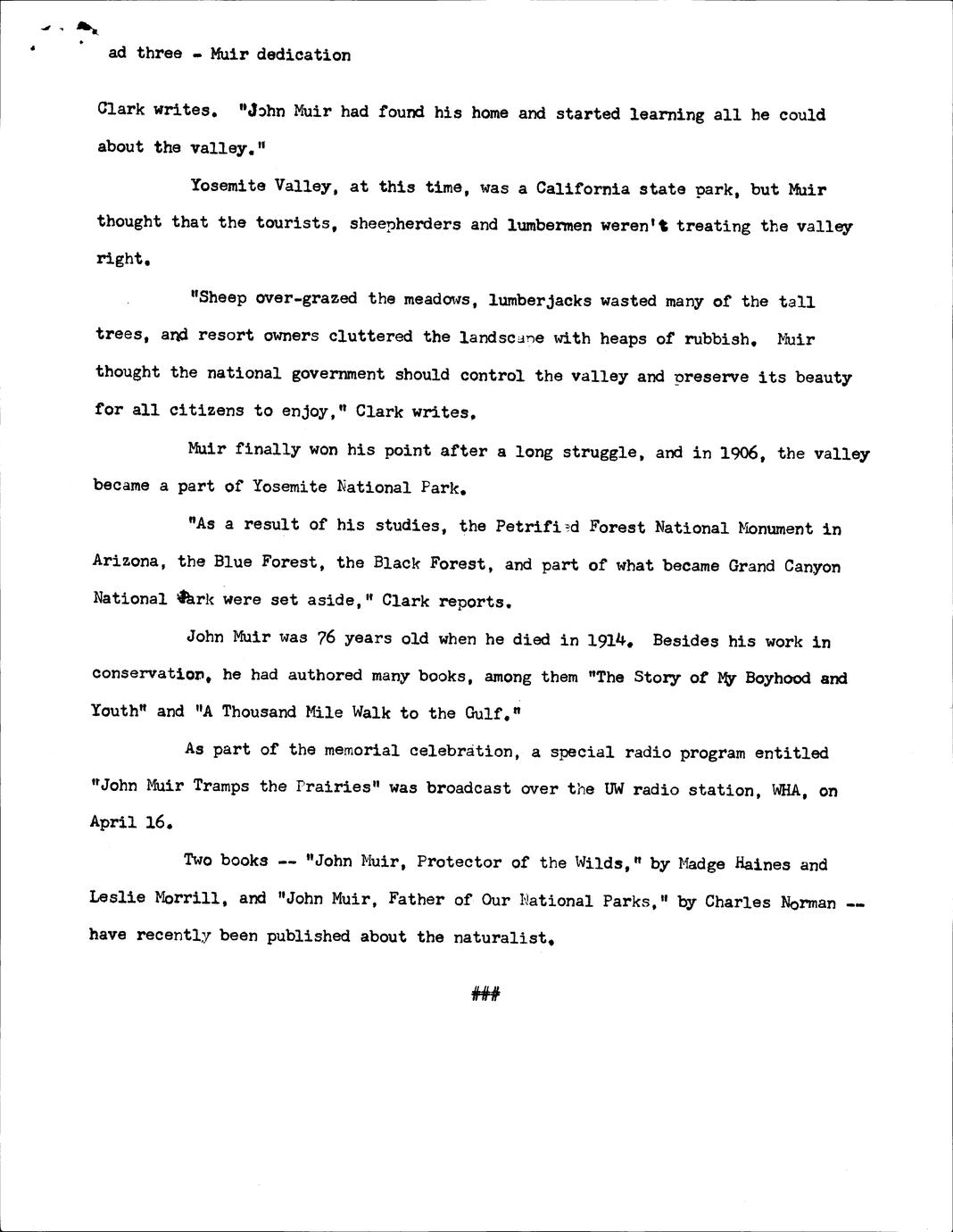 ad three - Muir dedication

Clark writes. "John Muir had found his home and started learning all he could about the valley."

Yosemite Valley, at this time, was a California state park, but Muir thought that the tourists, sheepherders and lumbermen weren't treating the valley right.

"Sheep over-grazed the meadows, lumberjacks wasted many of the tall trees, and resort owners cluttered the landscape with heaps of rubbish. Muir thought the national government should control the valley and preserve its beauty for all citizens to enjoy," Clark writes.

Muir finally won his point after a long struggle, and in 1906, the valley became a part of Yosemite National Park.

"As a result of his studies, the Petrified Forest National Monument in Arizona, the Blue Forest, the Black Forest, and part of what became Grand Canyon National Park were set aside," Clark reports.

John Muir was 76 years old when he died in 1914. Besides his work in conservation, he had authored many books, among them "The Story of My Boyhood and Youth" and "A Thousand Mile Walk to the Gulf."

As part of the memorial celebration, a special radio program entitled "John Muir Tramps the Prairies" was broadcast over the UW radio station, WHA, on April 16.

Two books -- "John Muir, Protector of the Wilds," by Madge Haines and Leslie Morrill, and "John Muir, Father of Our National Parks," by Charles Norman -- have recently been published about the naturalist.

###